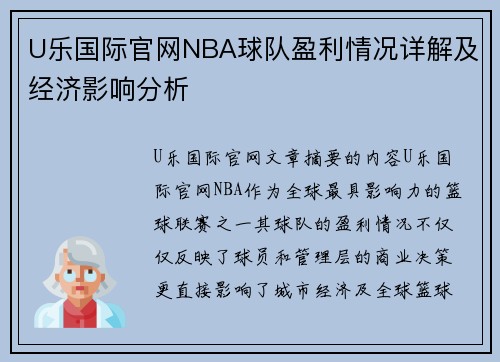 U乐国际官网NBA球队盈利情况详解及经济影响分析

U乐国际官网文章摘要的内容U乐国际官网NBA作为全球最具影响力的篮球联赛之一其球队的盈利情况不仅仅反映了球员和管理层的商业决策更直接影响了城市经济及全球篮球